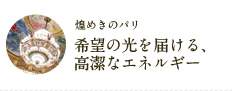 煌めきのパリ

希望の光を届ける、
高潔なエネルギー